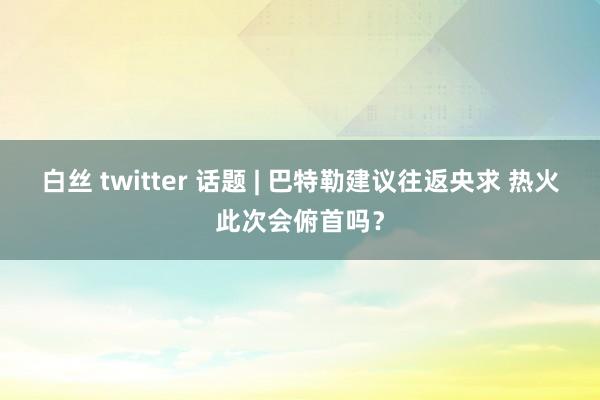 白丝 twitter 话题 | 巴特勒建议往返央求 热火此次会俯首吗？